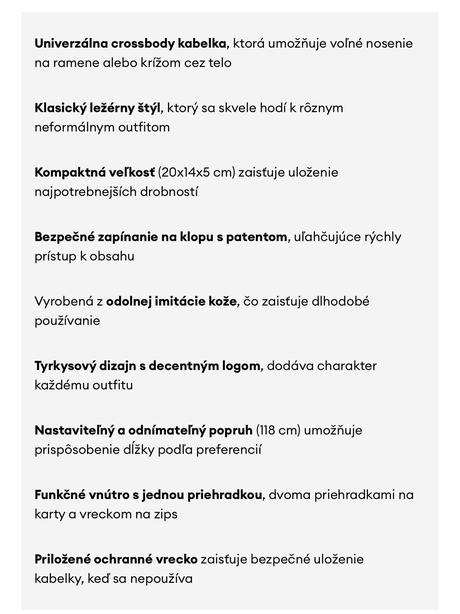 Univerzálna crossbody kabelka, ktorá umožňuje voľné nosenie na ramene alebo krížom cez telo

Klasický ležérny štýl, ktorý sa skvele hodí k rôznym neformálnym outfitom

Kompaktná veľkosť (20x14x5 cm) zaisťuje uloženie najpotrebnejších drobností

Bezpečné zapínanie na klopu s patentom, uľahčujúce rýchly prístup k obsahu

Vyrobená z odolnej imitácie kože, čo zaisťuje dlhodobé používanie

Tyrkysový dizajn s decentným logom, dodáva charakter každému outfitu

Nastaviteľný a odnímateľný popruh (118 cm) umožňuje prispôsobenie dĺžky podľa preferencií

Funkčné vnútro s jednou priehradkou, dvoma priehradkami na karty a vreckom na zips

Priložené ochranné vrecko zaisťuje bezpečné uloženie kabelky, keď sa nepoužíva